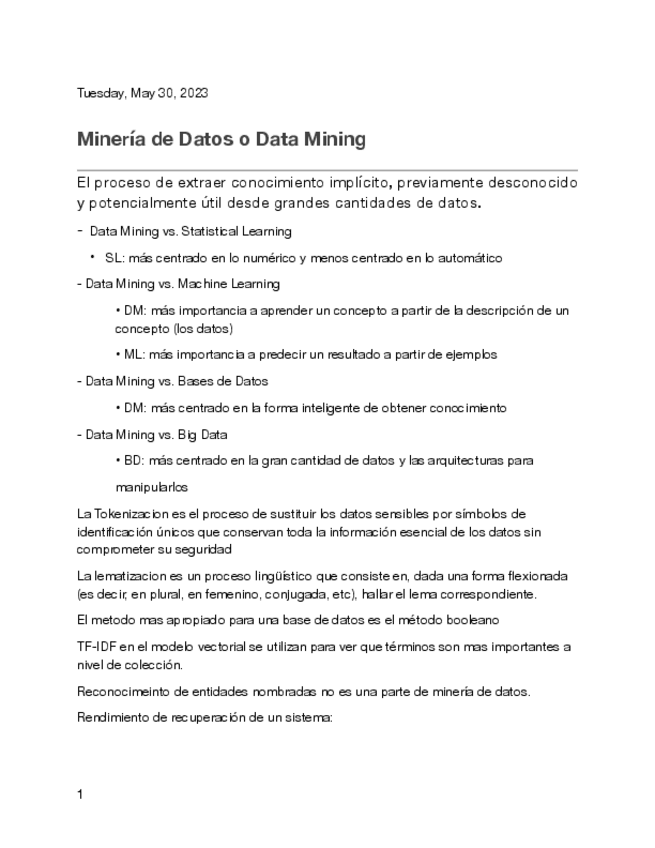 Tuesday, May 30, 2023

Minería de Datos o Data Mining

El proceso de extraer conocimiento implícito, previamente desconocido y potencialmente útil desde grandes cantidades de datos.

- Data Mining vs. Statistical Learning

• SL: más centrado en lo numérico y menos centrado en lo automático

- Data Mining vs. Machine Learning

• DM: más importancia a aprender un concepto a partir de la descripción de un concepto (los datos)

• ML: más importancia a predecir un resultado a partir de ejemplos

- Data Mining vs. Bases de Datos

• DM: más centrado en la forma inteligente de obtener conocimiento

- Data Mining vs. Big Data

• BD: más centrado en la gran cantidad de datos y las arquitecturas para manipularlos

La Tokenizacion es el proceso de sustituir los datos sensibles por símbolos de identificación únicos que conservan toda la información esencial de los datos sin comprometer su seguridad

La lematizacion es un proceso lingüístico que consiste en, dada una forma flexionada (es decir, en plural, en femenino, conjugada, etc), hallar el lema correspondiente.

El metodo mas apropiado para una base de datos es el método booleano

TF-IDF en el modelo vectorial se utilizan para ver que términos son mas importantes a nivel de colección.

Reconocimeinto de entidades nombradas no es una parte de minería de datos.

Rendimiento de recuperación de un sistema:

1